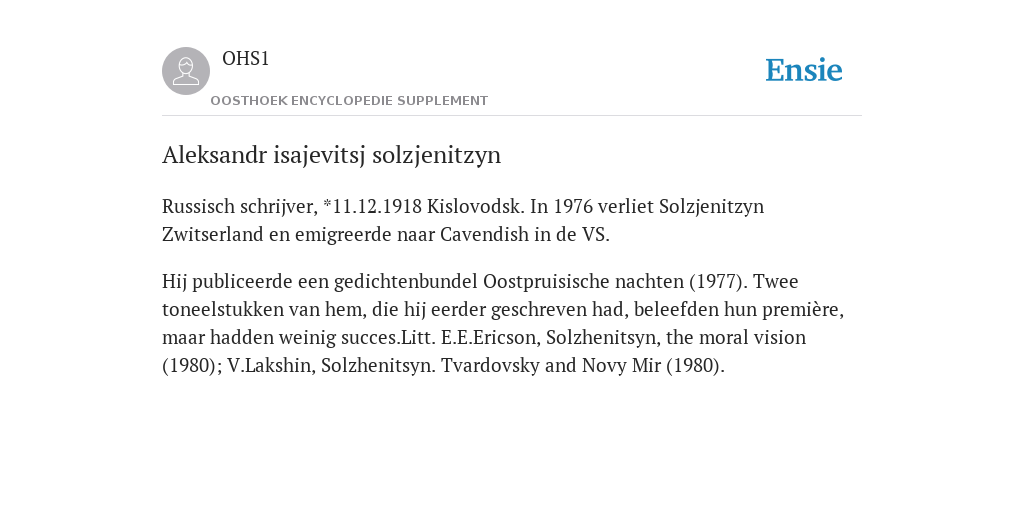 OHS1
OOSTHOEK ENCYCLOPEDIE SUPPLEMENT

Ensie

Aleksandr isajevitsj solzjenitzyn

Russisch schrijver, *11.12.1918 Kislovodsk. In 1976 verliet Solzjenitzyn Zwitserland en emigreerde naar Cavendish in de VS.

Hij publiceerde een gedichtenbundel Oostpruisische nachten (1977). Twee toneelstukken van hem, die hij eerder geschreven had, beleefden hun première, maar hadden weinig succes.Litt. E.E.Ericson, Solzhenitsyn, the moral vision (1980); V.Lakshin, Solzhenitsyn. Tvardovsky and Novy Mir (1980).